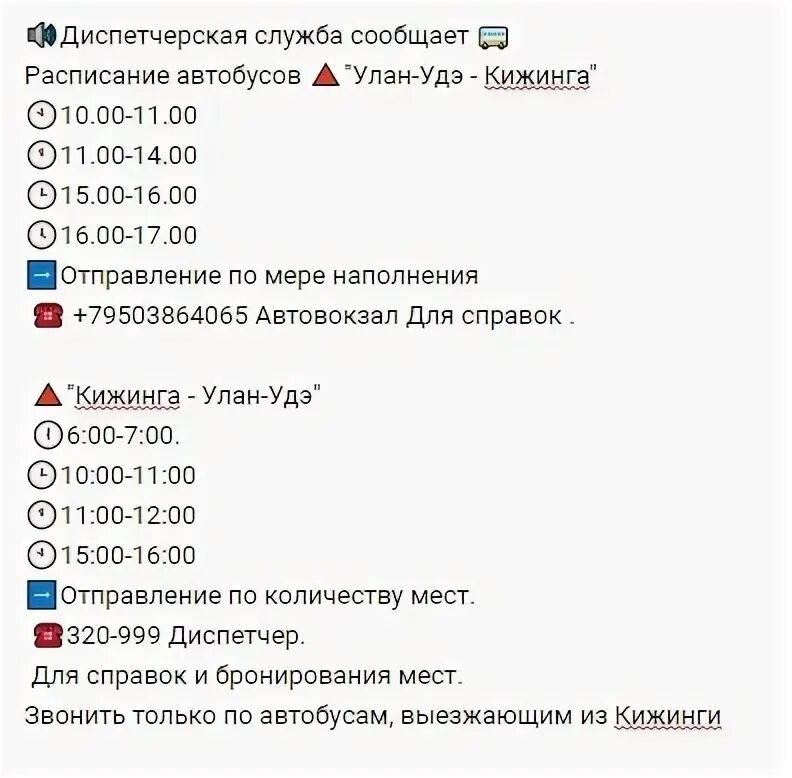 Диспетчерская служба сообщает
Расписание автобусов "Улан-Удэ - Кижинга"
10.00-11.00
11.00-14.00
15.00-16.00
16.00-17.00
Отправление по мере наполнения
+79503864065 Автовокзал Для справок .

"Кижинга - Улан-Удэ"
6:00-7:00.
10:00-11:00
11:00-12:00
15:00-16:00
Отправление по количеству мест.
320-999 Диспетчер.
Для справок и бронирования мест.
Звонить только по автобусам, выезжающим из Кижинги